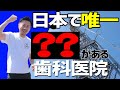 日本で唯一

??

がある

歯科医院